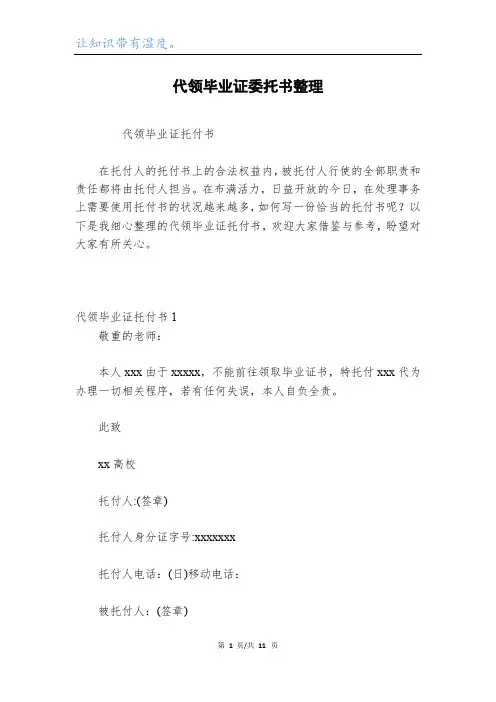 让知识带有温度。

代领毕业证委托书整理

代领毕业证托付书

在托付人的托付书上的合法权益内，被托付人行使的全部职责和责任都将由托付人担当。在布满活力，日益开放的今日，在处理事务上需要使用托付书的状况越来越多，如何写一份恰当的托付书呢？以下是我细心整理的代领毕业证托付书，欢迎大家借鉴与参考，盼望对大家有所关心。

代领毕业证托付书 1

敬重的老师：

本人 xxx 由于 xxxxx，不能前往领取毕业证书，特托付 xxx 代为办理一切相关程序，若有任何失误，本人自负全责。

此致

xx 高校

托付人:(签章)

托付人身分证字号:xxxxxxx

托付人电话：(日)移动电话：

被托付人：(签章)

第 1 页/共 11 页